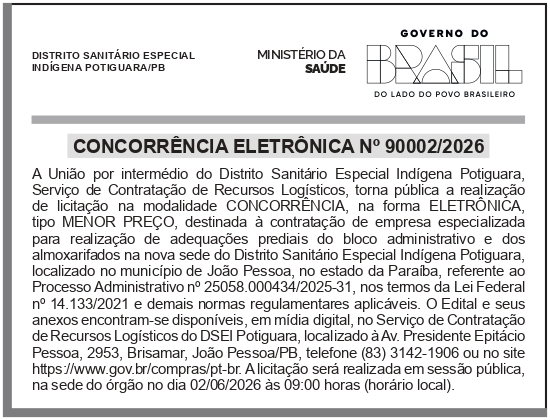 DISTRITO SANITÁRIO ESPECIAL INDÍGENA POTIGUARA/PB

MINISTÉRIO DA SAÚDE

GOVERNO DO BRASIL
DO LADO DO POVO BRASILEIRO

CONCORRÊNCIA ELETRÔNICA Nº 90002/2026

A União por intermédio do Distrito Sanitário Especial Indígena Potiguara, Serviço de Contratação de Recursos Logísticos, torna pública a realização de licitação na modalidade CONCORRÊNCIA, na forma ELETRÔNICA, tipo MENOR PREÇO, destinada à contratação de empresa especializada para realização de adequações prediais do bloco administrativo e dos almoxarifados na nova sede do Distrito Sanitário Especial Indígena Potiguara, localizado no município de João Pessoa, no estado da Paraíba, referente ao Processo Administrativo nº 25058.000434/2025-31, nos termos da Lei Federal nº 14.133/2021 e demais normas regulamentares aplicáveis. O Edital e seus anexos encontram-se disponíveis, em mídia digital, no Serviço de Contratação de Recursos Logísticos do DSEI Potiguara, localizado à Av. Presidente Epitácio Pessoa, 2953, Brisamar, João Pessoa/PB, telefone (83) 3142-1906 ou no site https://www.gov.br/compras/pt-br. A licitação será realizada em sessão pública, na sede do órgão no dia 02/06/2026 às 09:00 horas (horário local).